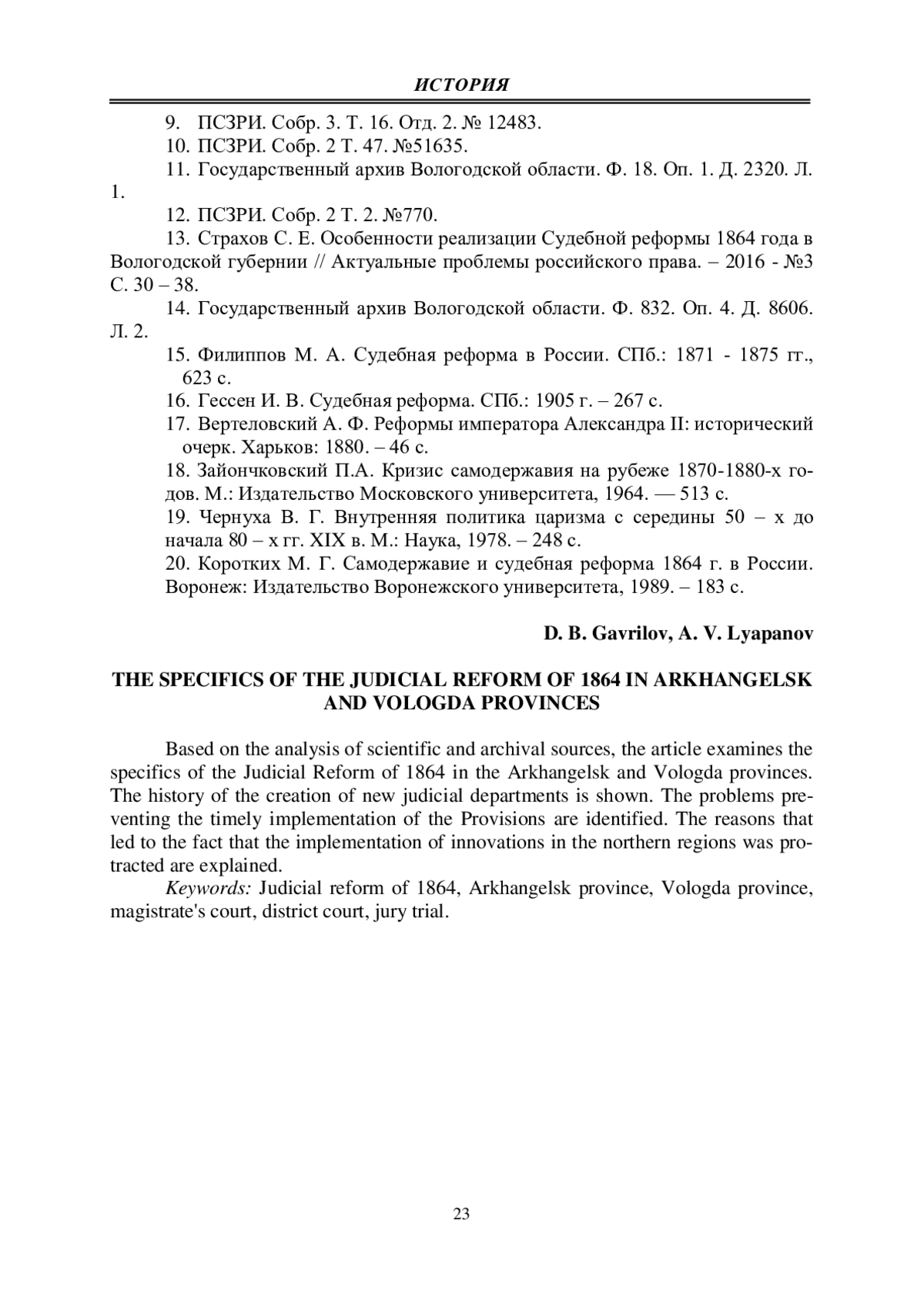 ИСТОРИЯ

9. ПСЗРИ. Собр. 3. Т. 16. Отд. 2. № 12483.

10. ПСЗРИ. Собр. 2 Т. 47. №51635.

11. Государственный архив Вологодской области. Ф. 18. Оп. 1. Д. 2320. Л. 1.

12. ПСЗРИ. Собр. 2 Т. 2. №770.

13. Страхов С. Е. Особенности реализации Судебной реформы 1864 года в Вологодской губернии // Актуальные проблемы российского права. – 2016 - №3 С. 30 – 38.

14. Государственный архив Вологодской области. Ф. 832. Оп. 4. Д. 8606. Л. 2.

15. Филиппов М. А. Судебная реформа в России. СПб.: 1871 - 1875 гг., 623 с.

16. Гессен И. В. Судебная реформа. СПб.: 1905 г. – 267 с.

17. Вертеловский А. Ф. Реформы императора Александра II: исторический очерк. Харьков: 1880. – 46 с.

18. Зайончковский П.А. Кризис самодержавия на рубеже 1870-1880-х годов. М.: Издательство Московского университета, 1964. — 513 с.

19. Чернуха В. Г. Внутренняя политика царизма с середины 50 – х до начала 80 – х гг. XIX в. М.: Наука, 1978. – 248 с.

20. Коротких М. Г. Самодержавие и судебная реформа 1864 г. в России. Воронеж: Издательство Воронежского университета, 1989. – 183 с.

D. B. Gavrilov, A. V. Lyapanov

THE SPECIFICS OF THE JUDICIAL REFORM OF 1864 IN ARKHANGELSK AND VOLOGDA PROVINCES

Based on the analysis of scientific and archival sources, the article examines the specifics of the Judicial Reform of 1864 in the Arkhangelsk and Vologda provinces. The history of the creation of new judicial departments is shown. The problems preventing the timely implementation of the Provisions are identified. The reasons that led to the fact that the implementation of innovations in the northern regions was protracted are explained.

Keywords: Judicial reform of 1864, Arkhangelsk province, Vologda province, magistrate's court, district court, jury trial.

23